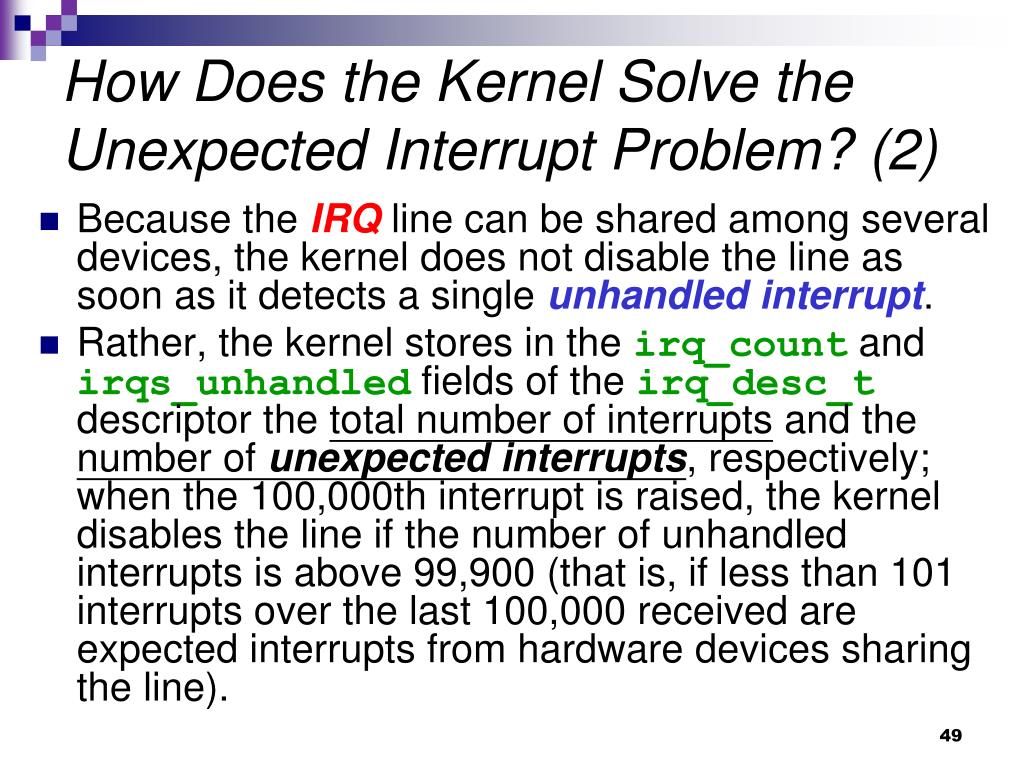 How Does the Kernel Solve the Unexpected Interrupt Problem? (2)

Because the IRQ line can be shared among several devices, the kernel does not disable the line as soon as it detects a single unhandled interrupt.

Rather, the kernel stores in the irq_count and irqs_unhandled fields of the irq_desc_t descriptor the total number of interrupts and the number of unexpected interrupts, respectively; when the 100,000th interrupt is raised, the kernel disables the line if the number of unhandled interrupts is above 99,900 (that is, if less than 101 interrupts over the last 100,000 received are expected interrupts from hardware devices sharing the line).

49